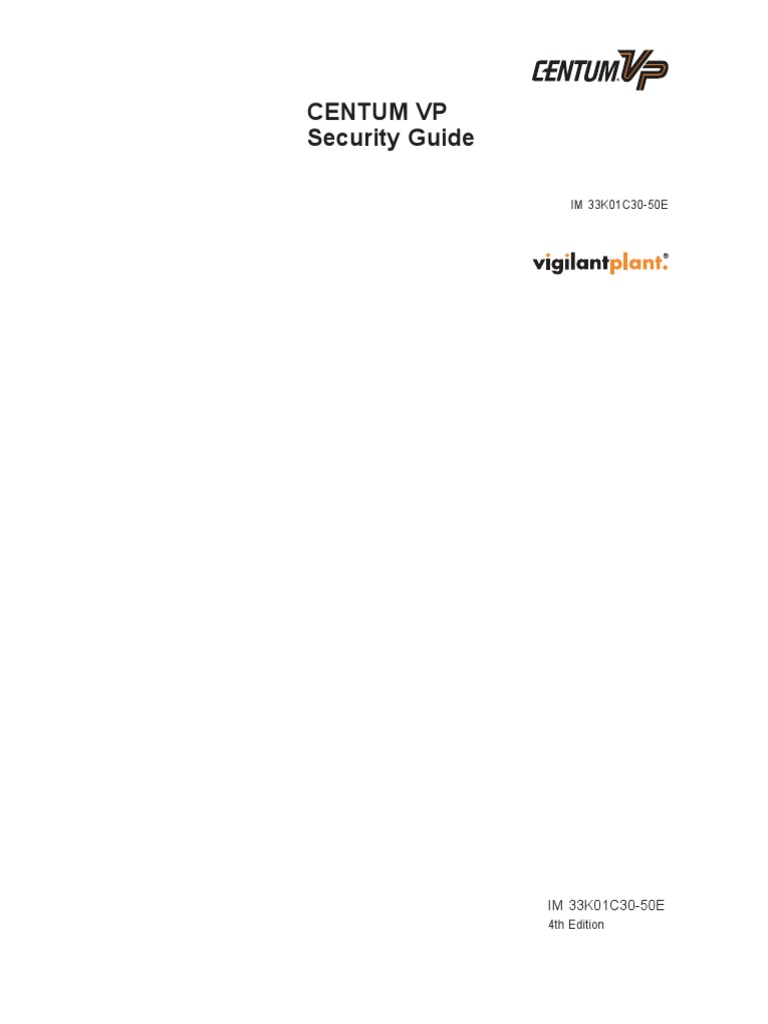 CENTUM VP

CENTUM VP
Security Guide

IM 33K01C30-50E

vigilantplant.®

IM 33K01C30-50E
4th Edition